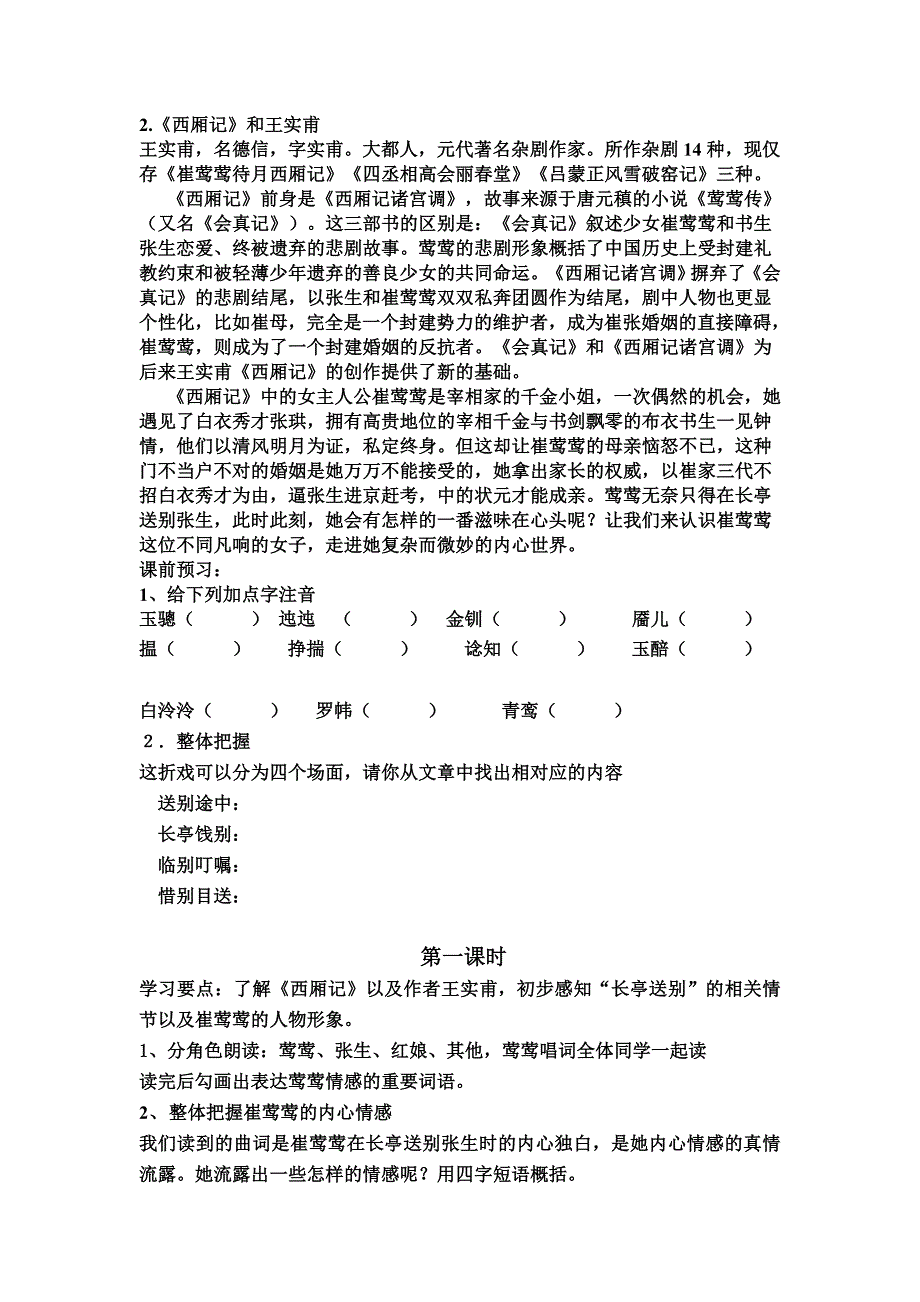 2.《西厢记》和王实甫
王实甫，名德信，字实甫。大都人，元代著名杂剧作家。所作杂剧 14 种，现仅存《崔莺莺待月西厢记》《四丞相高会丽春堂》《吕蒙正风雪破窑记》三种。

《西厢记》前身是《西厢记诸宫调》，故事来源于唐元稹的小说《莺莺传》（又名《会真记》）。这三部书的区别是：《会真记》叙述少女崔莺莺和书生张生恋爱、终被遗弃的悲剧故事。莺莺的悲剧形象概括了中国历史上受封建礼教约束和被轻薄少年遗弃的善良少女的共同命运。《西厢记诸宫调》摒弃了《会真记》的悲剧结尾，以张生和崔莺莺双双私奔团圆作为结尾，剧中人物也更显个性化，比如崔母，完全是一个封建势力的维护者，成为崔张婚姻的直接障碍，崔莺莺，则成为了一个封建婚姻的反抗者。《会真记》和《西厢记诸宫调》为后来王实甫《西厢记》的创作提供了新的基础。

《西厢记》中的女主人公崔莺莺是宰相家的千金小姐，一次偶然的机会，她遇见了白衣秀才张珙，拥有高贵地位的宰相千金与书剑飘零的布衣书生一见钟情，他们以清风明月为证，私定终身。但这却让崔莺莺的母亲恼怒不已，这种门不当户不对的婚姻是她万万不能接受的，她拿出家长的权威，以崔家三代不招白衣秀才为由，逼张生进京赶考，中的状元才能成亲。莺莺无奈只得在长亭送别张生，此时此刻，她会有怎样的一番滋味在心头呢？让我们来认识崔莺莺这位不同凡响的女子，走进她复杂而微妙的内心世界。
课前预习：
1、给下列加点字注音
玉骢（　　）　迍迍　（　　）　金钏（　　）　靥儿（　　）
揾（　　）　挣揣（　　）　谂知（　　）　玉醅（　　）

白泠泠（　　）　罗帏（　　）　青鸾（　　）
2．整体把握
这折戏可以分为四个场面，请你从文章中找出相对应的内容
送别途中：
长亭饯别：
临别叮嘱：
惜别目送：

第一课时
学习要点：了解《西厢记》以及作者王实甫，初步感知“长亭送别”的相关情节以及崔莺莺的人物形象。
1、分角色朗读：莺莺、张生、红娘、其他，莺莺唱词全体同学一起读
读完后勾画出表达莺莺情感的重要词语。
2、整体把握崔莺莺的内心情感
我们读到的曲词是崔莺莺在长亭送别张生时的内心独白，是她内心情感的真情流露。她流露出一些怎样的情感呢？用四字短语概括。